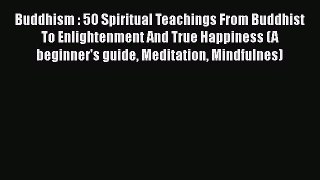 Buddhism : 50 Spiritual Teachings From Buddhist To Enlightenment And True Happiness (A beginner's guide, Meditation, Mindfulnes)